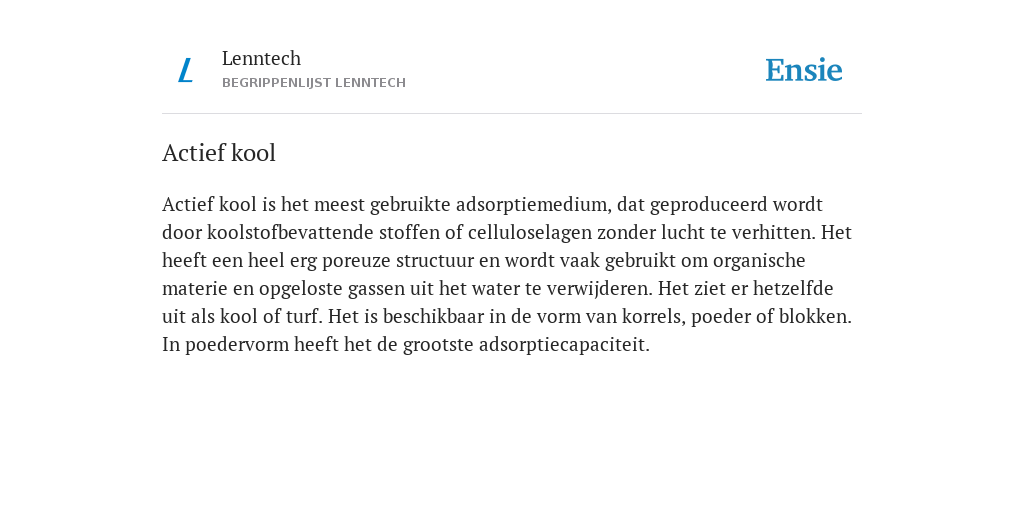 L

Lenntech
BEGRIPPENLIJST LENNTECH

Ensie

Actief kool

Actief kool is het meest gebruikte adsorptiemedium, dat geproduceerd wordt door koolstofbevattende stoffen of celluloselagen zonder lucht te verhitten. Het heeft een heel erg poreuze structuur en wordt vaak gebruikt om organische materie en opgeloste gassen uit het water te verwijderen. Het ziet er hetzelfde uit als kool of turf. Het is beschikbaar in de vorm van korrels, poeder of blokken. In poedervorm heeft het de grootste adsorptiecapaciteit.